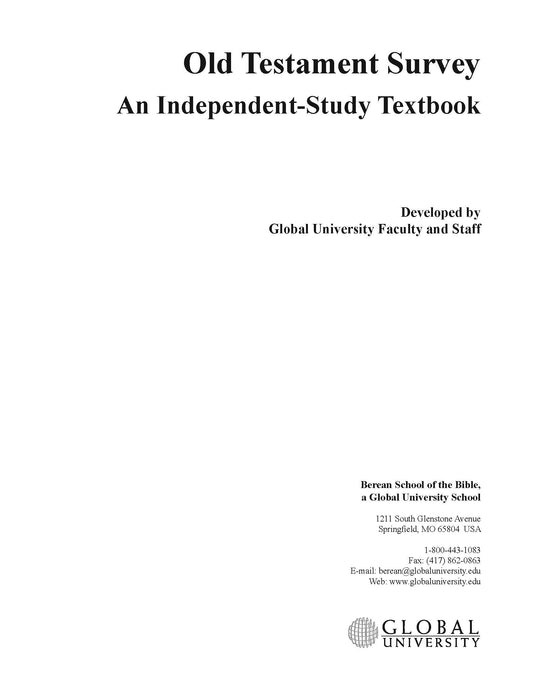 Old Testament Survey
An Independent-Study Textbook

Developed by
Global University Faculty and Staff

Berean School of the Bible,
a Global University School

1211 South Glenstone Avenue
Springfield, MO 65804 USA

1-800-443-1083
Fax: (417) 862-0863
E-mail: berean@globaluniversity.edu
Web: www.globaluniversity.edu

GLOBAL
UNIVERSITY